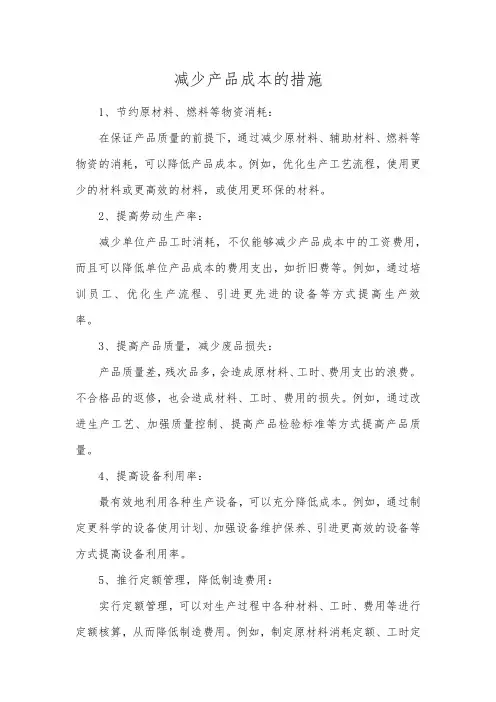 减少产品成本的措施

1、节约原材料、燃料等物资消耗：

在保证产品质量的前提下，通过减少原材料、辅助材料、燃料等物资的消耗，可以降低产品成本。例如，优化生产工艺流程，使用更少的材料或更高效的材料，或使用更环保的材料。

2、提高劳动生产率：

减少单位产品工时消耗，不仅能够减少产品成本中的工资费用，而且可以降低单位产品成本的费用支出，如折旧费等。例如，通过培训员工、优化生产流程、引进更先进的设备等方式提高生产效率。

3、提高产品质量，减少废品损失：

产品质量差，残次品多，会造成原材料、工时、费用支出的浪费。不合格品的返修，也会造成材料、工时、费用的损失。例如，通过改进生产工艺、加强质量控制、提高产品检验标准等方式提高产品质量。

4、提高设备利用率：

最有效地利用各种生产设备，可以充分降低成本。例如，通过制定更科学的设备使用计划、加强设备维护保养、引进更高效的设备等方式提高设备利用率。

5、推行定额管理，降低制造费用：

实行定额管理，可以对生产过程中各种材料、工时、费用等进行定额核算，从而降低制造费用。例如，制定原材料消耗定额、工时定